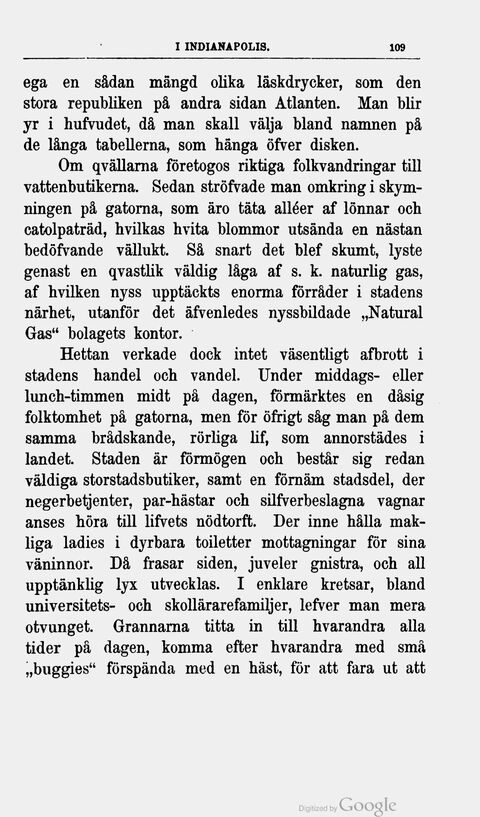 I INDIANAPOLIS. 109

ega en sådan mängd olika läskdrycker, som den stora republiken på andra sidan Atlanten. Man blir yr i hufvudet, då man skall välja bland namnen på de långa tabellerna, som hänga öfver disken.

Om qvällarna företogos riktiga folkvandringar till vattenbutikerna. Sedan ströfvade man omkring i skymningen på gatorna, som äro täta alléer af lönnar och catolpaträd, hvilkas hvita blommor utsända en nästan bedöfvande vällukt. Så snart det blef skumt, lyste genast en qvastlik väldig låga af s. k. naturlig gas, af hvilken nyss upptäckts enorma förråder i stadens närhet, utanför det äfvenledes nyssbildade „Natural Gas“ bolagets kontor.

Hettan verkade dock intet väsentligt afbrott i stadens handel och vandel. Under middags- eller lunch-timmen midt på dagen, förmärktes en dåsig folktomhet på gatorna, men för öfrigt såg man på dem samma brådskande, rörliga lif, som annorstädes i landet. Staden är förmögen och består sig redan väldiga storstadsbutiker, samt en förnäm stadsdel, der negerbetjenter, par-hästar och silfverbeslagna vagnar anses höra till lifvets nödtorft. Der inne hålla makliga ladies i dyrbara toiletter mottagningar för sina väninnor. Då frasar siden, juveler gnistra, och all upptänklig lyx utvecklas. I enklare kretsar, bland universitets- och skollärarefamiljer, lefver man mera otvunget. Grannarna titta in till hvarandra alla tider på dagen, komma efter hvarandra med små „buggies“ förspända med en häst, för att fara ut att

Digitized by Google